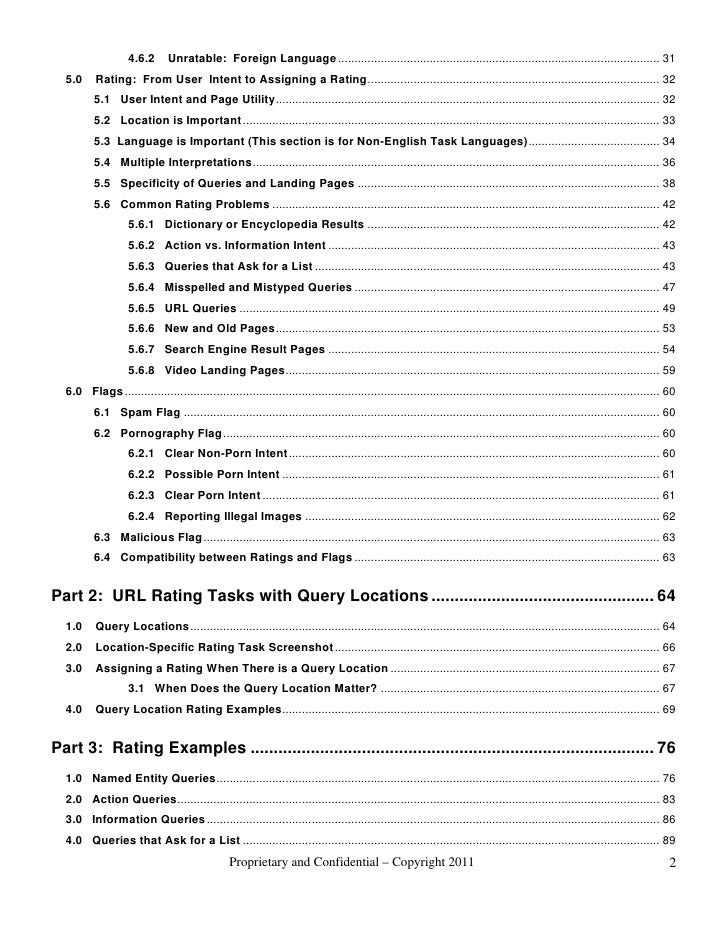 4.6.2 Unratable: Foreign Language ........ 31
5.0 Rating: From User Intent to Assigning a Rating ........ 32
5.1 User Intent and Page Utility ........ 32
5.2 Location is Important ........ 33
5.3 Language is Important (This section is for Non-English Task Languages) ........ 34
5.4 Multiple Interpretations ........ 36
5.5 Specificity of Queries and Landing Pages ........ 38
5.6 Common Rating Problems ........ 42
5.6.1 Dictionary or Encyclopedia Results ........ 42
5.6.2 Action vs. Information Intent ........ 43
5.6.3 Queries that Ask for a List ........ 43
5.6.4 Misspelled and Mistyped Queries ........ 47
5.6.5 URL Queries ........ 49
5.6.6 New and Old Pages ........ 53
5.6.7 Search Engine Result Pages ........ 54
5.6.8 Video Landing Pages ........ 59
6.0 Flags ........ 60
6.1 Spam Flag ........ 60
6.2 Pornography Flag ........ 60
6.2.1 Clear Non-Porn Intent ........ 60
6.2.2 Possible Porn Intent ........ 61
6.2.3 Clear Porn Intent ........ 61
6.2.4 Reporting Illegal Images ........ 62
6.3 Malicious Flag ........ 63
6.4 Compatibility between Ratings and Flags ........ 63

Part 2: URL Rating Tasks with Query Locations ........ 64
1.0 Query Locations ........ 64
2.0 Location-Specific Rating Task Screenshot ........ 66
3.0 Assigning a Rating When There is a Query Location ........ 67
3.1 When Does the Query Location Matter? ........ 67
4.0 Query Location Rating Examples ........ 69

Part 3: Rating Examples ........ 76
1.0 Named Entity Queries ........ 76
2.0 Action Queries ........ 83
3.0 Information Queries ........ 86
4.0 Queries that Ask for a List ........ 89

Proprietary and Confidential – Copyright 2011 2